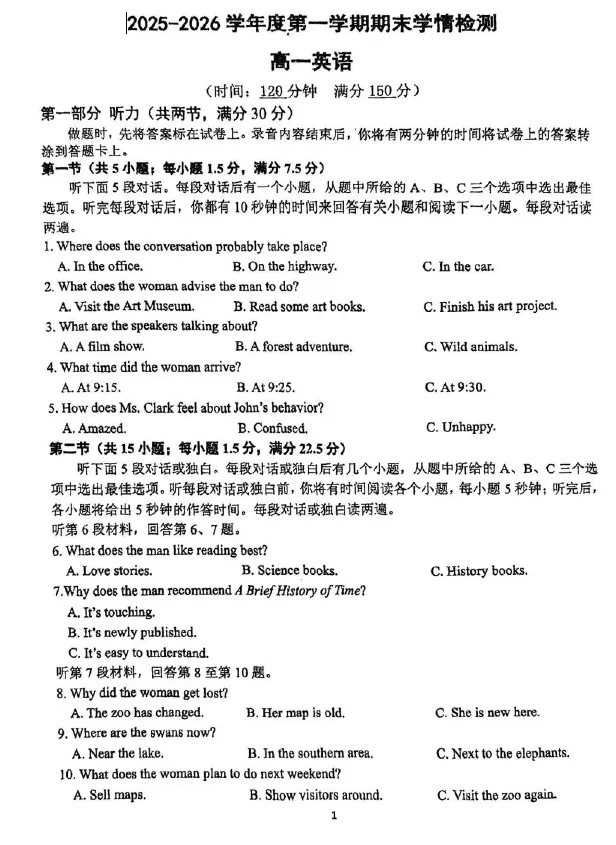 2025-2026 学年度第一学期期末学情检测

高一英语

（时间：120 分钟　满分 150 分）

第一部分　听力（共两节，满分 30 分）

做题时，先将答案标在试卷上。录音内容结束后，你将有两分钟的时间将试卷上的答案转涂到答题卡上。

第一节（共 5 小题；每小题 1.5 分，满分 7.5 分）

听下面 5 段对话。每段对话后有一个小题，从题中所给的 A、B、C 三个选项中选出最佳选项。听完每段对话后，你都有 10 秒钟的时间来回答有关小题和阅读下一小题。每段对话读两遍。

1. Where does the conversation probably take place?
A. In the office.　B. On the highway.　C. In the car.

2. What does the woman advise the man to do?
A. Visit the Art Museum.　B. Read some art books.　C. Finish his art project.

3. What are the speakers talking about?
A. A film show.　B. A forest adventure.　C. Wild animals.

4. What time did the woman arrive?
A. At 9:15.　B. At 9:25.　C. At 9:30.

5. How does Ms. Clark feel about John's behavior?
A. Amazed.　B. Confused.　C. Unhappy.

第二节（共 15 小题；每小题 1.5 分，满分 22.5 分）

听下面 5 段对话或独白。每段对话或独白后有几个小题，从题中所给的 A、B、C 三个选项中选出最佳选项。听每段对话或独白前，你将有时间阅读各个小题，每小题 5 秒钟；听完后，各小题将给出 5 秒钟的作答时间。每段对话或独白读两遍。

听第 6 段材料，回答第 6、7 题。

6. What does the man like reading best?
A. Love stories.　B. Science books.　C. History books.

7.Why does the man recommend A Brief History of Time?
A. It's touching.
B. It's newly published.
C. It's easy to understand.

听第 7 段材料，回答第 8 至第 10 题。

8. Why did the woman get lost?
A. The zoo has changed.　B. Her map is old.　C. She is new here.

9. Where are the swans now?
A. Near the lake.　B. In the southern area.　C. Next to the elephants.

10. What does the woman plan to do next weekend?
A. Sell maps.　B. Show visitors around.　C. Visit the zoo again.

1